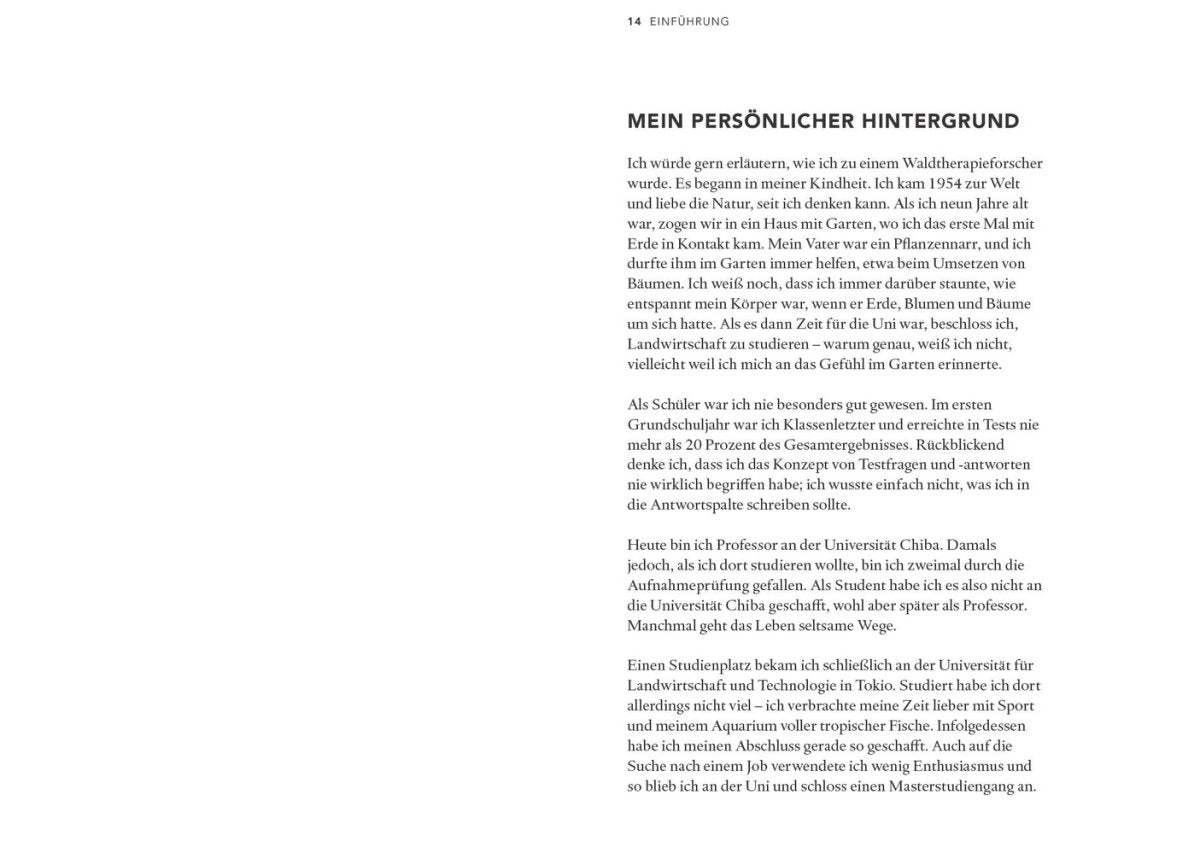 14 EINFÜHRUNG

MEIN PERSÖNLICHER HINTERGRUND

Ich würde gern erläutern, wie ich zu einem Waldtherapieforscher wurde. Es begann in meiner Kindheit. Ich kam 1954 zur Welt und liebe die Natur, seit ich denken kann. Als ich neun Jahre alt war, zogen wir in ein Haus mit Garten, wo ich das erste Mal mit Erde in Kontakt kam. Mein Vater war ein Pflanzennarr, und ich durfte ihm im Garten immer helfen, etwa beim Umsetzen von Bäumen. Ich weiß noch, dass ich immer darüber staunte, wie entspannt mein Körper war, wenn er Erde, Blumen und Bäume um sich hatte. Als es dann Zeit für die Uni war, beschloss ich, Landwirtschaft zu studieren – warum genau, weiß ich nicht, vielleicht weil ich mich an das Gefühl im Garten erinnerte.

Als Schüler war ich nie besonders gut gewesen. Im ersten Grundschuljahr war ich Klassenletzter und erreichte in Tests nie mehr als 20 Prozent des Gesamtergebnisses. Rückblickend denke ich, dass ich das Konzept von Testfragen und -antworten nie wirklich begriffen habe; ich wusste einfach nicht, was ich in die Antwortspalte schreiben sollte.

Heute bin ich Professor an der Universität Chiba. Damals jedoch, als ich dort studieren wollte, bin ich zweimal durch die Aufnahmeprüfung gefallen. Als Student habe ich es also nicht an die Universität Chiba geschafft, wohl aber später als Professor. Manchmal geht das Leben seltsame Wege.

Einen Studienplatz bekam ich schließlich an der Universität für Landwirtschaft und Technologie in Tokio. Studiert habe ich dort allerdings nicht viel – ich verbrachte meine Zeit lieber mit Sport und meinem Aquarium voller tropischer Fische. Infolgedessen habe ich meinen Abschluss gerade so geschafft. Auch auf die Suche nach einem Job verwendete ich wenig Enthusiasmus und so blieb ich an der Uni und schloss einen Masterstudiengang an.